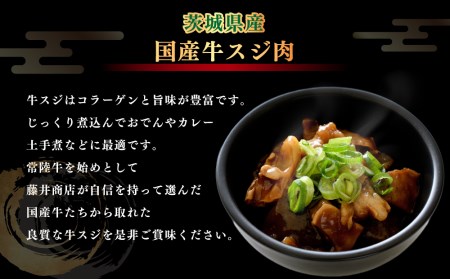 茨城県産
国産牛スジ肉

牛スジはコラーゲンと旨味が豊富です。
じっくり煮込んでおでんやカレー
土手煮などに最適です。
常陸牛を始めとして
藤井商店が自信を持って選んだ
国産牛たちから取れた
良質な牛スジを是非ご賞味ください。